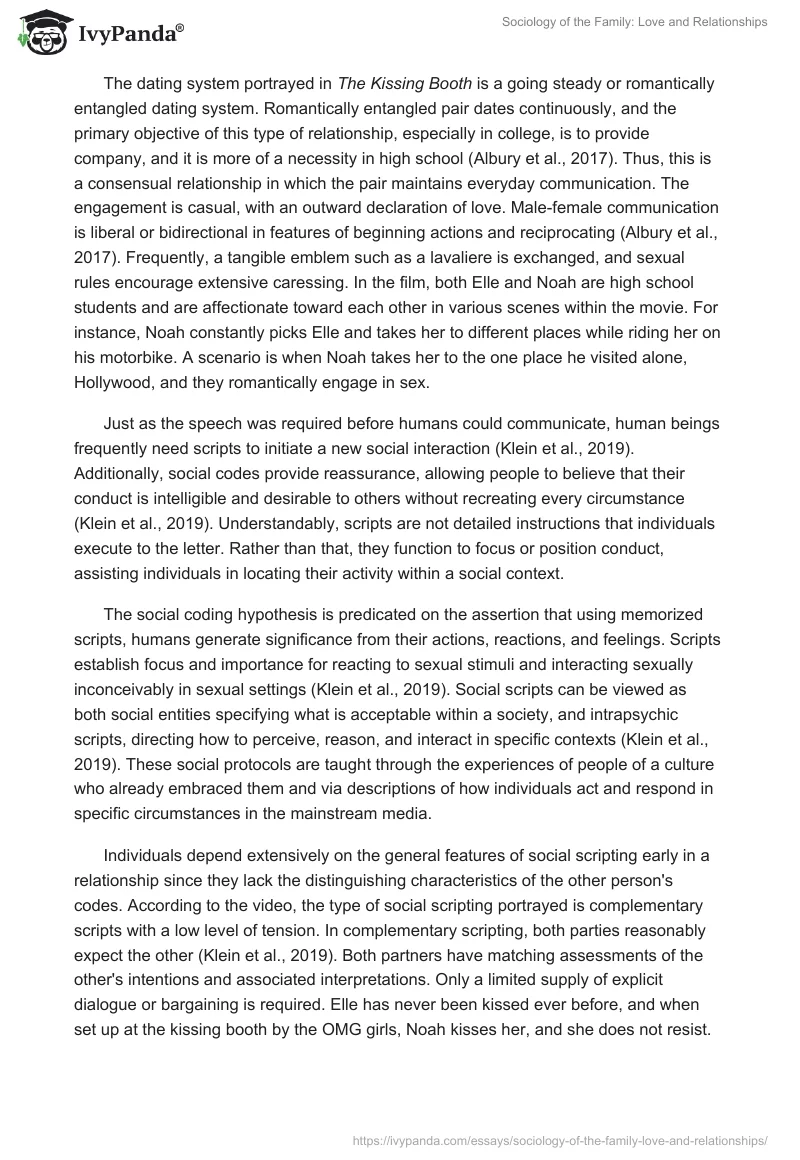 IvyPanda®

Sociology of the Family: Love and Relationships

The dating system portrayed in The Kissing Booth is a going steady or romantically entangled dating system. Romantically entangled pair dates continuously, and the primary objective of this type of relationship, especially in college, is to provide company, and it is more of a necessity in high school (Albury et al., 2017). Thus, this is a consensual relationship in which the pair maintains everyday communication. The engagement is casual, with an outward declaration of love. Male-female communication is liberal or bidirectional in features of beginning actions and reciprocating (Albury et al., 2017). Frequently, a tangible emblem such as a lavaliere is exchanged, and sexual rules encourage extensive caressing. In the film, both Elle and Noah are high school students and are affectionate toward each other in various scenes within the movie. For instance, Noah constantly picks Elle and takes her to different places while riding her on his motorbike. A scenario is when Noah takes her to the one place he visited alone, Hollywood, and they romantically engage in sex.

Just as the speech was required before humans could communicate, human beings frequently need scripts to initiate a new social interaction (Klein et al., 2019). Additionally, social codes provide reassurance, allowing people to believe that their conduct is intelligible and desirable to others without recreating every circumstance (Klein et al., 2019). Understandably, scripts are not detailed instructions that individuals execute to the letter. Rather than that, they function to focus or position conduct, assisting individuals in locating their activity within a social context.

The social coding hypothesis is predicated on the assertion that using memorized scripts, humans generate significance from their actions, reactions, and feelings. Scripts establish focus and importance for reacting to sexual stimuli and interacting sexually inconceivably in sexual settings (Klein et al., 2019). Social scripts can be viewed as both social entities specifying what is acceptable within a society, and intrapsychic scripts, directing how to perceive, reason, and interact in specific contexts (Klein et al., 2019). These social protocols are taught through the experiences of people of a culture who already embraced them and via descriptions of how individuals act and respond in specific circumstances in the mainstream media.

Individuals depend extensively on the general features of social scripting early in a relationship since they lack the distinguishing characteristics of the other person's codes. According to the video, the type of social scripting portrayed is complementary scripts with a low level of tension. In complementary scripting, both parties reasonably expect the other (Klein et al., 2019). Both partners have matching assessments of the other's intentions and associated interpretations. Only a limited supply of explicit dialogue or bargaining is required. Elle has never been kissed ever before, and when set up at the kissing booth by the OMG girls, Noah kisses her, and she does not resist.

https://ivypanda.com/essays/sociology-of-the-family-love-and-relationships/